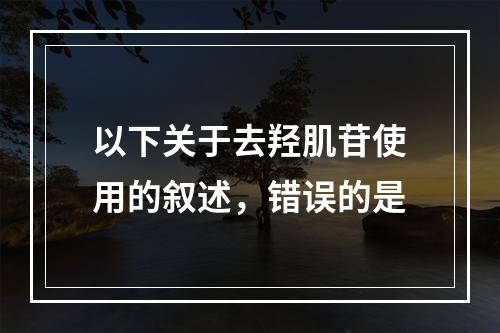 以下关于去羟肌苷使用的叙述，错误的是